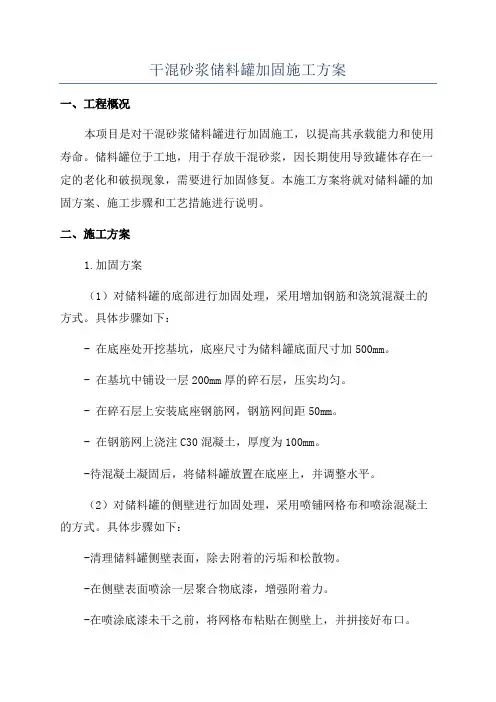 干混砂浆储料罐加固施工方案

一、工程概况

本项目是对干混砂浆储料罐进行加固施工，以提高其承载能力和使用寿命。储料罐位于工地，用于存放干混砂浆，因长期使用导致罐体存在一定的老化和破损现象，需要进行加固修复。本施工方案将就对储料罐的加固方案、施工步骤和工艺措施进行说明。

二、施工方案

1.加固方案

（1）对储料罐的底部进行加固处理，采用增加钢筋和浇筑混凝土的方式。具体步骤如下：

- 在底座处开挖基坑，底座尺寸为储料罐底面尺寸加 500mm。

- 在基坑中铺设一层 200mm 厚的碎石层，压实均匀。

- 在碎石层上安装底座钢筋网，钢筋网间距 50mm。

- 在钢筋网上浇注 C30 混凝土，厚度为 100mm。

-待混凝土凝固后，将储料罐放置在底座上，并调整水平。

（2）对储料罐的侧壁进行加固处理，采用喷铺网格布和喷涂混凝土的方式。具体步骤如下：

-清理储料罐侧壁表面，除去附着的污垢和松散物。

-在侧壁表面喷涂一层聚合物底漆，增强附着力。

-在喷涂底漆未干之前，将网格布粘贴在侧壁上，并拼接好布口。